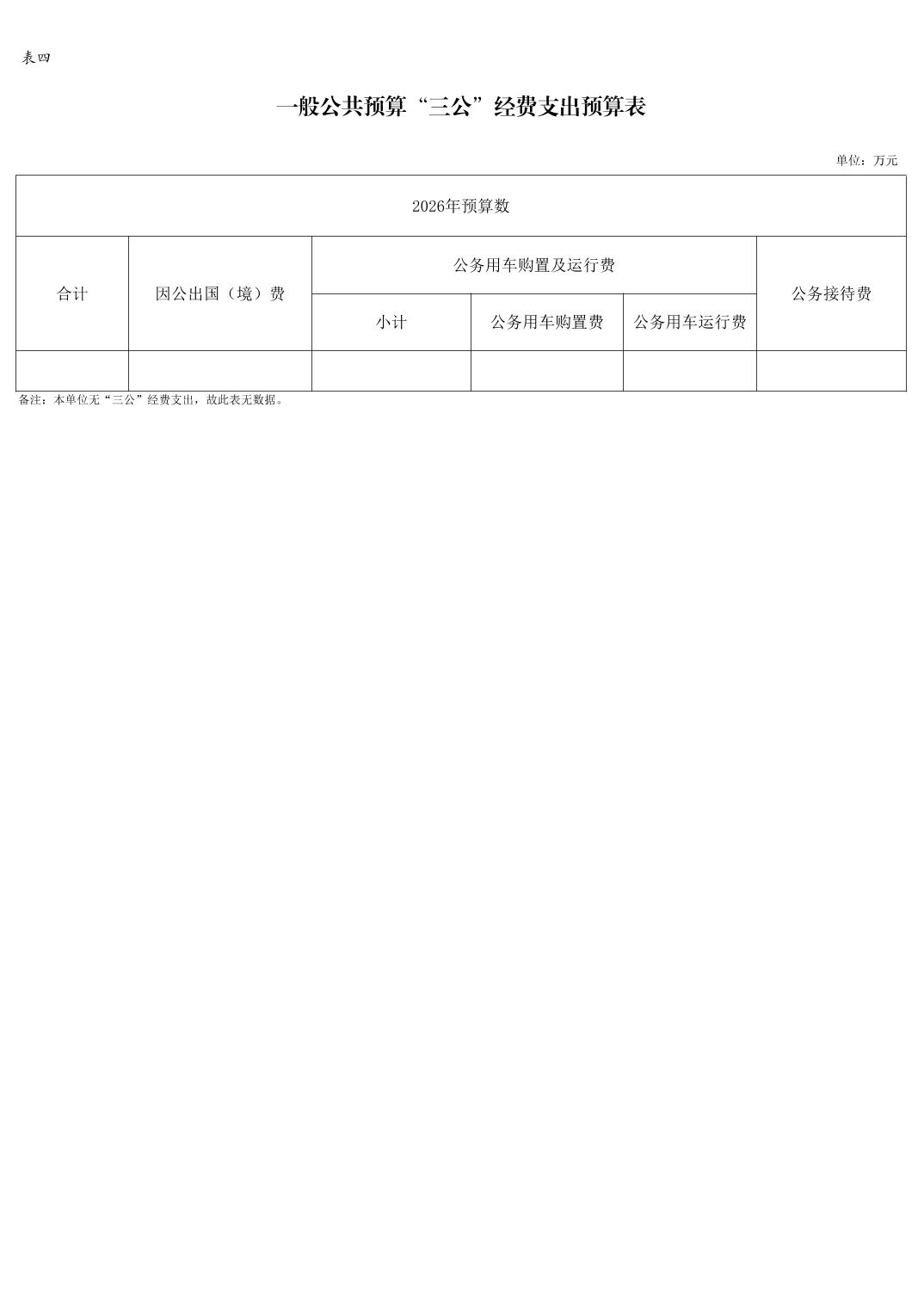 表四

一般公共预算“三公”经费支出预算表

单位：万元

| 2026年预算数 | | | | | |
|---|---|---|---|---|---|
| 合计 | 因公出国（境）费 | 公务用车购置及运行费 | | | 公务接待费 |
| | | 小计 | 公务用车购置费 | 公务用车运行费 | |
| | | | | | |

备注：本单位无“三公”经费支出，故此表无数据。